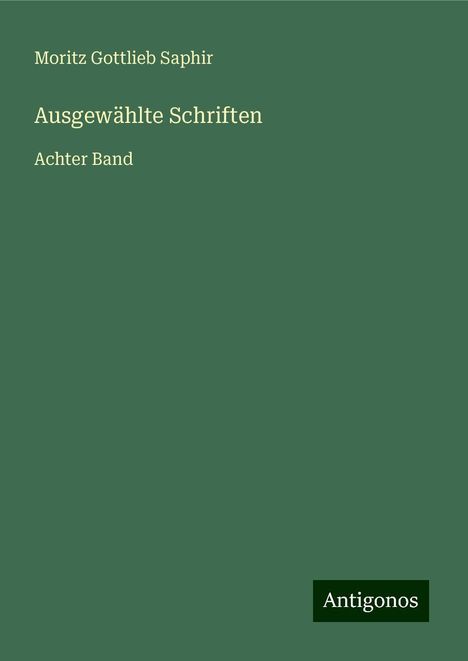 Moritz Gottlieb Saphir

Ausgewählte Schriften

Achter Band

Antigonos